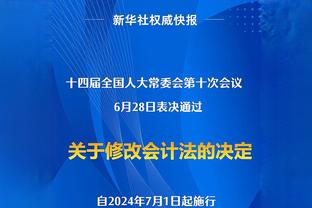 新华社权威快报

十四届全国人大常委会第十次会议
6月28日表决通过

关于修改会计法的决定

自2024年7月1日起施行